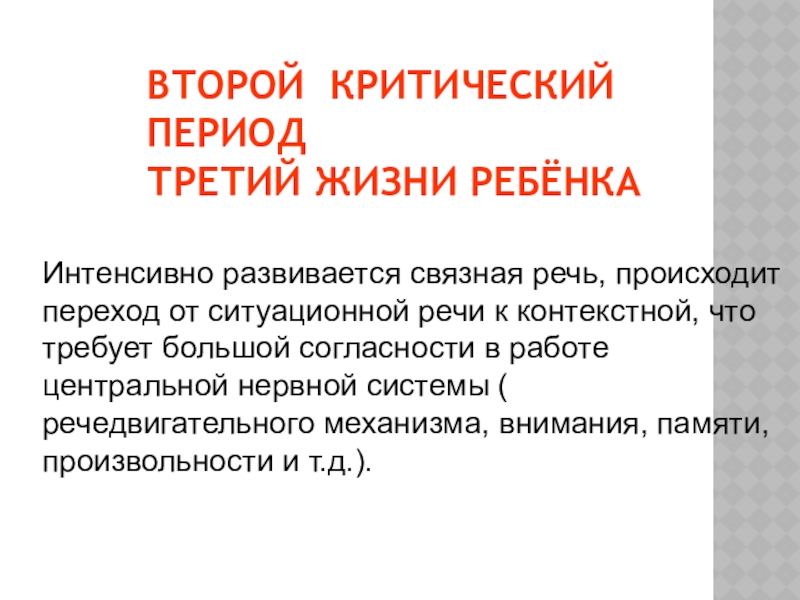 ВТОРОЙ КРИТИЧЕСКИЙ ПЕРИОД
ТРЕТИЙ ЖИЗНИ РЕБЁНКА

Интенсивно развивается связная речь, происходит переход от ситуационной речи к контекстной, что требует большой согласности в работе центральной нервной системы ( речедвигательного механизма, внимания, памяти, произвольности и т.д.).